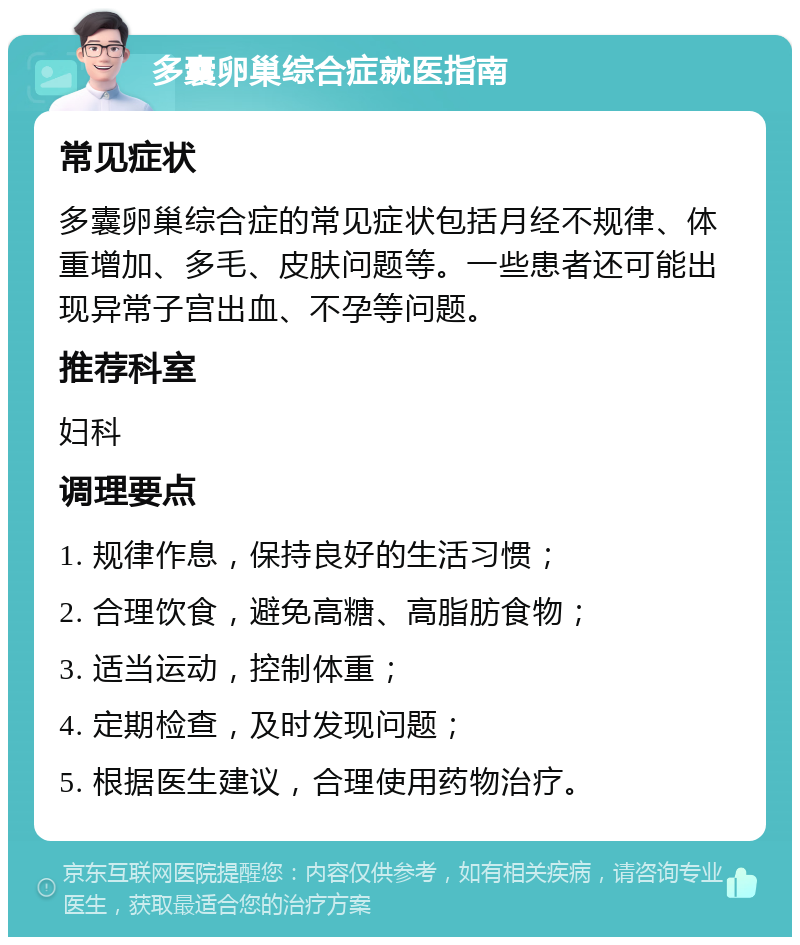 多囊卵巢综合症就医指南

常见症状

多囊卵巢综合症的常见症状包括月经不规律、体重增加、多毛、皮肤问题等。一些患者还可能出现异常子宫出血、不孕等问题。

推荐科室

妇科

调理要点

1. 规律作息，保持良好的生活习惯；

2. 合理饮食，避免高糖、高脂肪食物；

3. 适当运动，控制体重；

4. 定期检查，及时发现问题；

5. 根据医生建议，合理使用药物治疗。

京东互联网医院提醒您：内容仅供参考，如有相关疾病，请咨询专业医生，获取最适合您的治疗方案